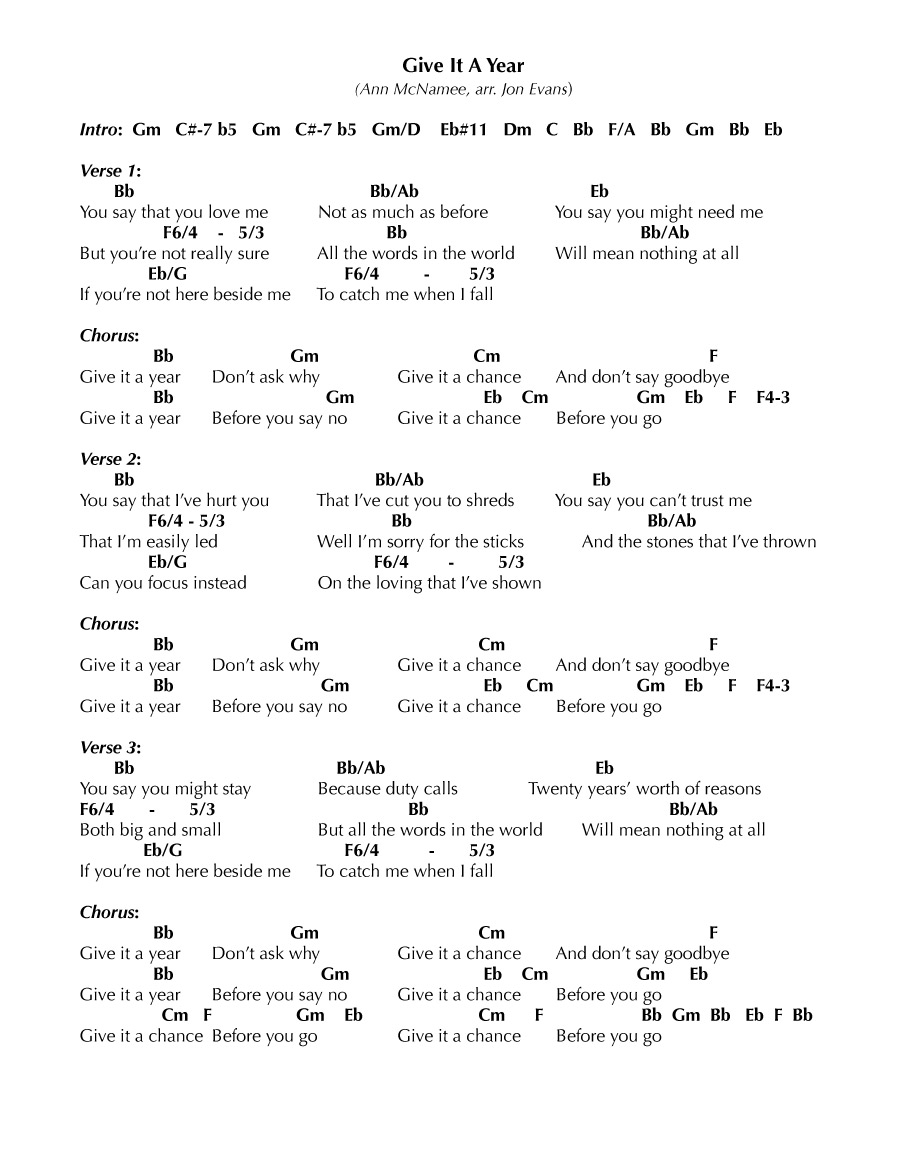 Give It A Year
(Ann McNamee, arr. Jon Evans)

Intro: Gm C#-7 b5 Gm C#-7 b5 Gm/D Eb#11 Dm C Bb F/A Bb Gm Bb Eb

Verse 1:
Bb Bb/Ab Eb
You say that you love me Not as much as before You say you might need me
F6/4 - 5/3 Bb Bb/Ab
But you're not really sure All the words in the world Will mean nothing at all
Eb/G F6/4 - 5/3
If you're not here beside me To catch me when I fall

Chorus:
Bb Gm Cm F
Give it a year Don't ask why Give it a chance And don't say goodbye
Bb Gm Eb Cm Gm Eb F F4-3
Give it a year Before you say no Give it a chance Before you go

Verse 2:
Bb Bb/Ab Eb
You say that I've hurt you That I've cut you to shreds You say you can't trust me
F6/4 - 5/3 Bb Bb/Ab
That I'm easily led Well I'm sorry for the sticks And the stones that I've thrown
Eb/G F6/4 - 5/3
Can you focus instead On the loving that I've shown

Chorus:
Bb Gm Cm F
Give it a year Don't ask why Give it a chance And don't say goodbye
Bb Gm Eb Cm Gm Eb F F4-3
Give it a year Before you say no Give it a chance Before you go

Verse 3:
Bb Bb/Ab Eb
You say you might stay Because duty calls Twenty years' worth of reasons
F6/4 - 5/3 Bb Bb/Ab
Both big and small But all the words in the world Will mean nothing at all
Eb/G F6/4 - 5/3
If you're not here beside me To catch me when I fall

Chorus:
Bb Gm Cm F
Give it a year Don't ask why Give it a chance And don't say goodbye
Bb Gm Eb Cm Gm Eb
Give it a year Before you say no Give it a chance Before you go
Cm F Gm Eb Cm F Bb Gm Bb Eb F Bb
Give it a chance Before you go Give it a chance Before you go